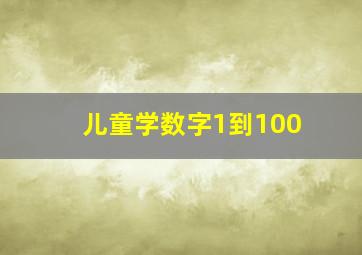 儿童学数字1到100